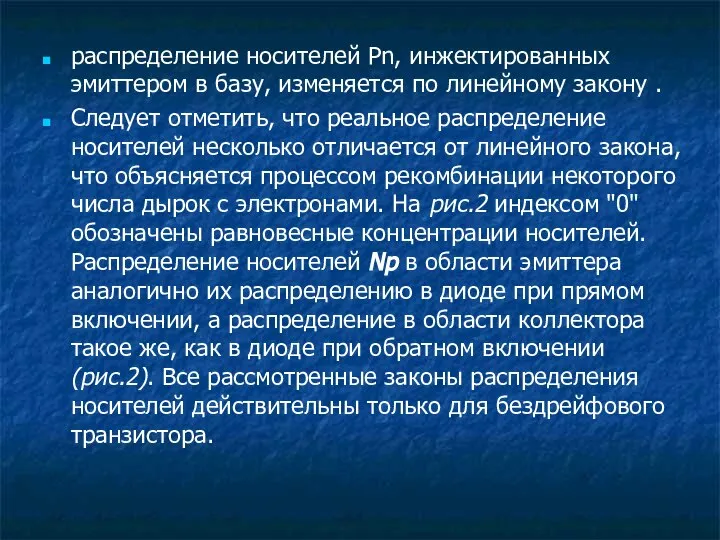 распределение носителей Pn, инжектированных эмиттером в базу, изменяется по линейному закону .

Следует отметить, что реальное распределение носителей несколько отличается от линейного закона, что объясняется процессом рекомбинации некоторого числа дырок с электронами. На рис.2 индексом "0" обозначены равновесные концентрации носителей. Распределение носителей Np в области эмиттера аналогично их распределению в диоде при прямом включении, а распределение в области коллектора такое же, как в диоде при обратном включении (рис.2). Все рассмотренные законы распределения носителей действительны только для бездрейфового транзистора.